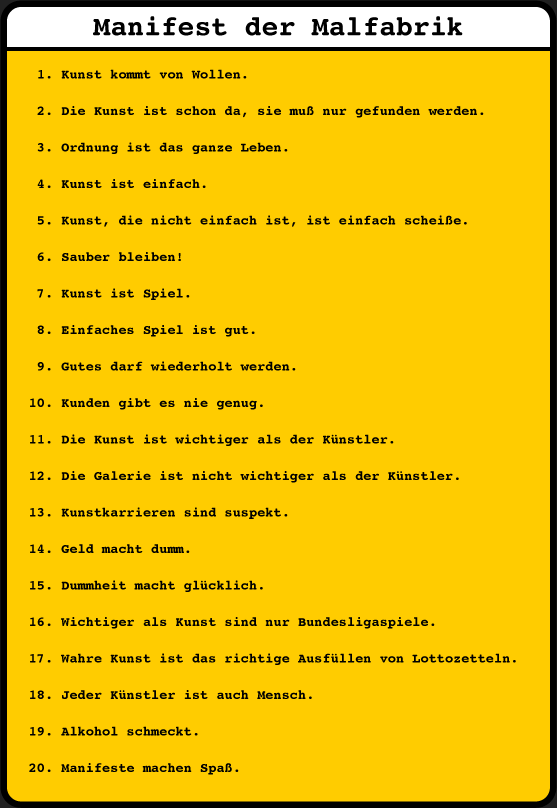 Manifest der Malfabrik

1. Kunst kommt von Wollen.

2. Die Kunst ist schon da, sie muß nur gefunden werden.

3. Ordnung ist das ganze Leben.

4. Kunst ist einfach.

5. Kunst, die nicht einfach ist, ist einfach scheiße.

6. Sauber bleiben!

7. Kunst ist Spiel.

8. Einfaches Spiel ist gut.

9. Gutes darf wiederholt werden.

10. Kunden gibt es nie genug.

11. Die Kunst ist wichtiger als der Künstler.

12. Die Galerie ist nicht wichtiger als der Künstler.

13. Kunstkarrieren sind suspekt.

14. Geld macht dumm.

15. Dummheit macht glücklich.

16. Wichtiger als Kunst sind nur Bundesligaspiele.

17. Wahre Kunst ist das richtige Ausfüllen von Lottozetteln.

18. Jeder Künstler ist auch Mensch.

19. Alkohol schmeckt.

20. Manifeste machen Spaß.